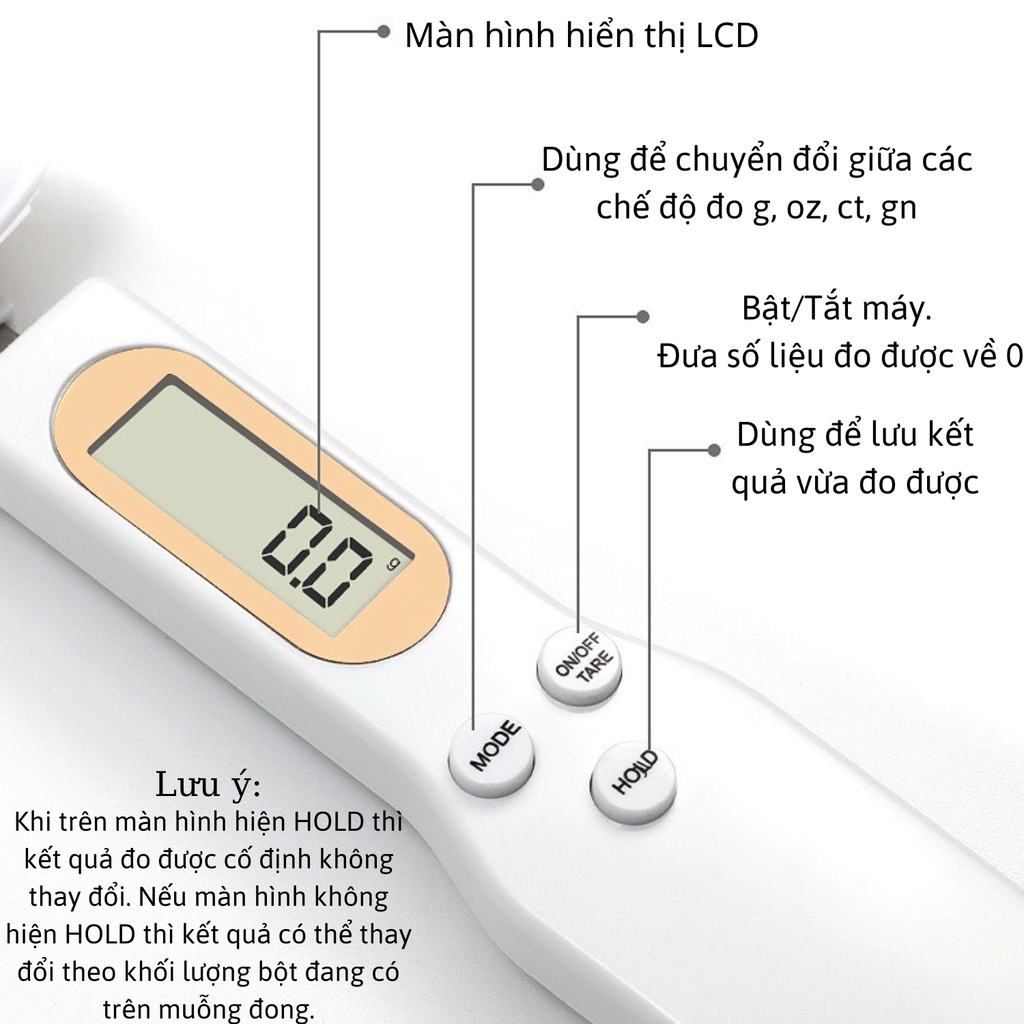 Màn hình hiển thị LCD

Dùng để chuyển đổi giữa các chế độ đo g, oz, ct, gn

Bật/Tắt máy.
Đưa số liệu đo được về 0

Dùng để lưu kết quả vừa đo được

0.0 g

ON/OFF TARE

MODE

HOLD

Lưu ý:
Khi trên màn hình hiện HOLD thì kết quả đo được cố định không thay đổi. Nếu màn hình không hiện HOLD thì kết quả có thể thay đổi theo khối lượng bột đang có trên muỗng đong.